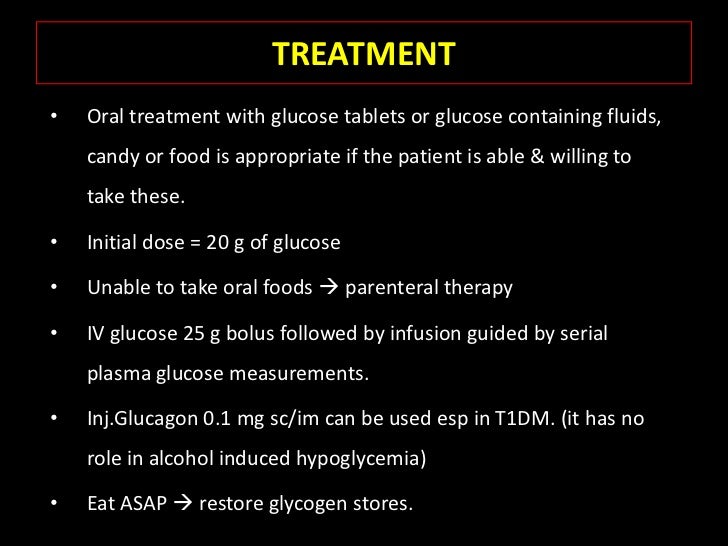 TREATMENT

• Oral treatment with glucose tablets or glucose containing fluids, candy or food is appropriate if the patient is able & willing to take these.

• Initial dose = 20 g of glucose

• Unable to take oral foods → parenteral therapy

• IV glucose 25 g bolus followed by infusion guided by serial plasma glucose measurements.

• Inj.Glucagon 0.1 mg sc/im can be used esp in T1DM. (it has no role in alcohol induced hypoglycemia)

• Eat ASAP → restore glycogen stores.